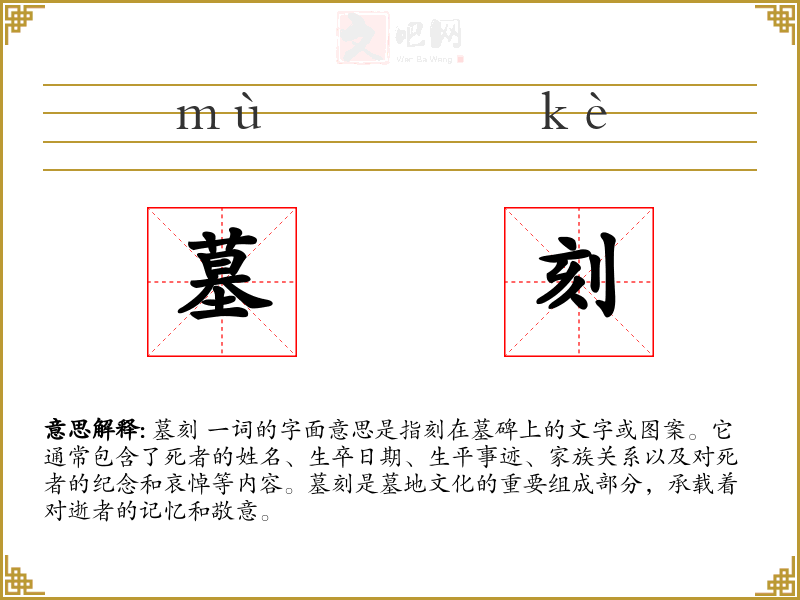 文吧网
Wen Ba Wang

mù kè

墓 刻

意思解释: 墓刻 一词的字面意思是指刻在墓碑上的文字或图案。它通常包含了死者的姓名、生卒日期、生平事迹、家族关系以及对死者的纪念和哀悼等内容。墓刻是墓地文化的重要组成部分，承载着对逝者的记忆和敬意。